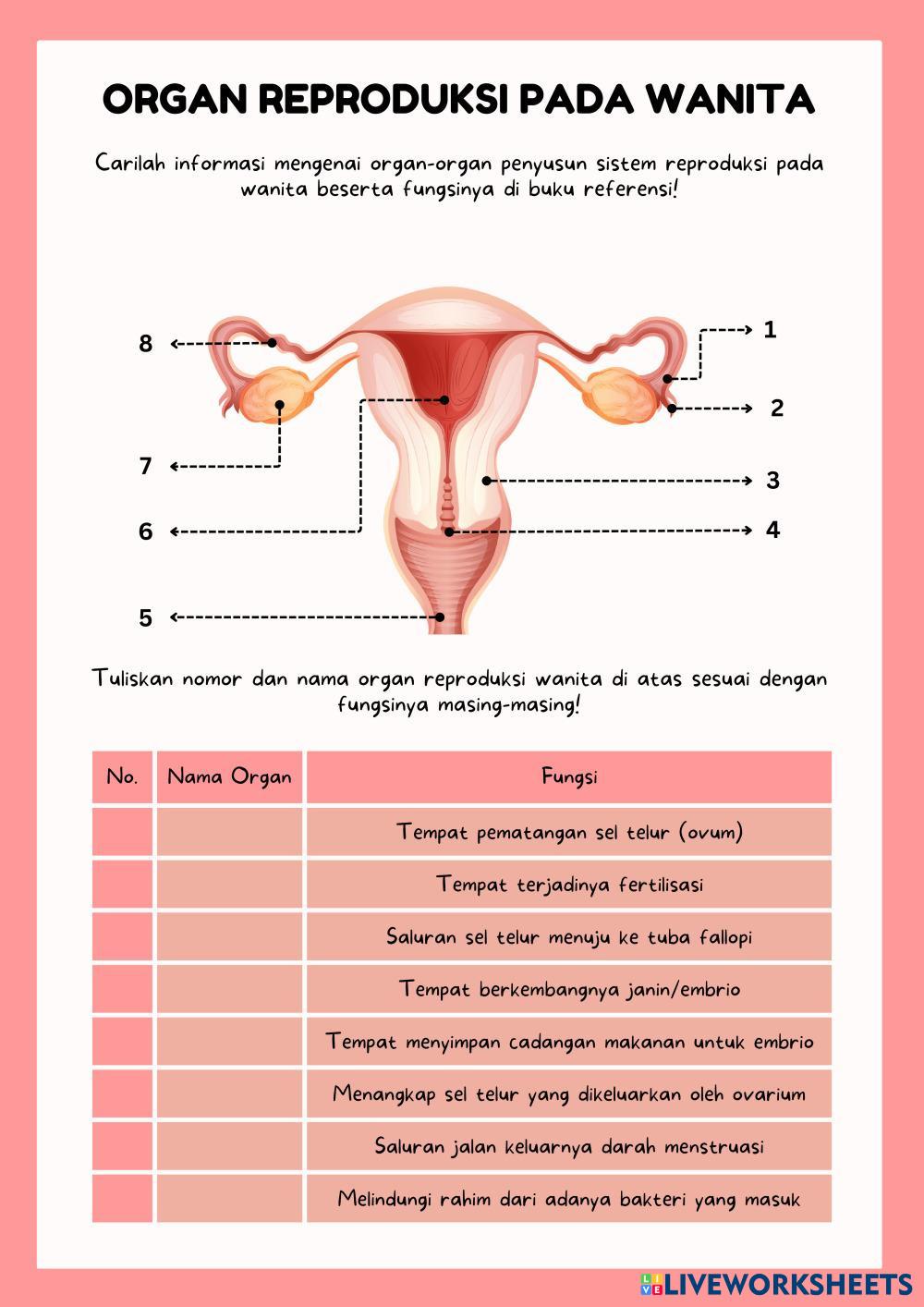 ORGAN REPRODUKSI PADA WANITA

Carilah informasi mengenai organ-organ penyusun sistem reproduksi pada wanita beserta fungsinya di buku referensi!

8
1
2
7
3
6
4
5

Tuliskan nomor dan nama organ reproduksi wanita di atas sesuai dengan fungsinya masing-masing!

| No. | Nama Organ | Fungsi |
|---|---|---|
| | | Tempat pematangan sel telur (ovum) |
| | | Tempat terjadinya fertilisasi |
| | | Saluran sel telur menuju ke tuba fallopi |
| | | Tempat berkembangnya janin/embrio |
| | | Tempat menyimpan cadangan makanan untuk embrio |
| | | Menangkap sel telur yang dikeluarkan oleh ovarium |
| | | Saluran jalan keluarnya darah menstruasi |
| | | Melindungi rahim dari adanya bakteri yang masuk |

LIVEWORKSHEETS